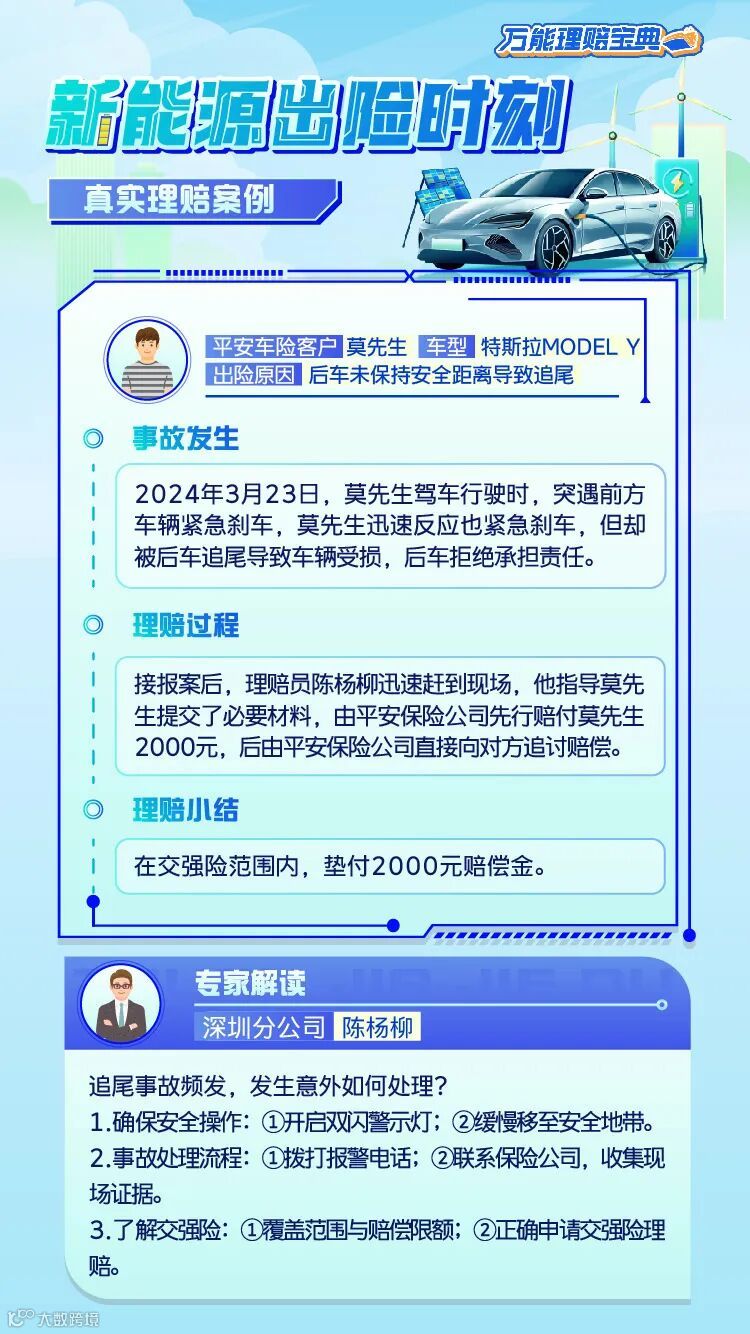 万能理赔宝典

新能源出险时刻

真实理赔案例

平安车险客户 莫先生 车型 特斯拉MODEL Y
出险原因 后车未保持安全距离导致追尾

事故发生

2024年3月23日，莫先生驾车行驶时，突遇前方车辆紧急刹车，莫先生迅速反应也紧急刹车，但却被后车追尾导致车辆受损，后车拒绝承担责任。

理赔过程

接报案后，理赔员陈杨柳迅速赶到现场，他指导莫先生提交了必要材料，由平安保险公司先行赔付莫先生2000元，后由平安保险公司直接向对方追讨赔偿。

理赔小结

在交强险范围内，垫付2000元赔偿金。

专家解读
深圳分公司 陈杨柳

追尾事故频发，发生意外如何处理？
1.确保安全操作：①开启双闪警示灯；②缓慢移至安全地带。
2.事故处理流程：①拨打报警电话；②联系保险公司，收集现场证据。
3.了解交强险：①覆盖范围与赔偿限额；②正确申请交强险理赔。

大数跨境